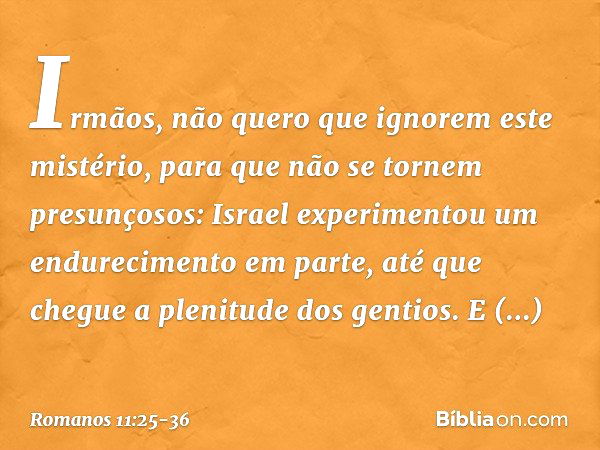 Irmãos, não quero que ignorem este mistério, para que não se tornem presunçosos: Israel experimentou um endurecimento em parte, até que chegue a plenitude dos gentios. E (...)

Romanos 11:25-36

Bíbliaon.com